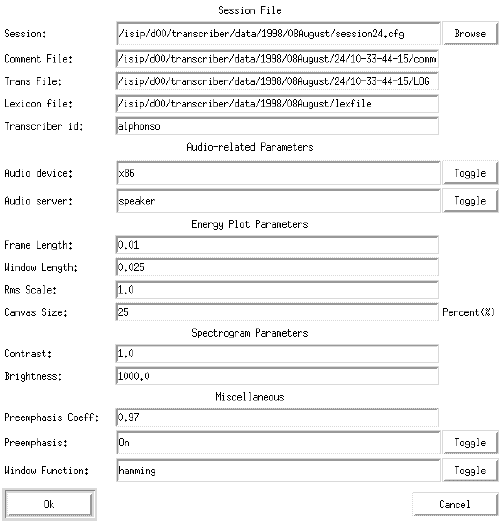 Session File

Session: /isip/d00/transcriber/data/1998/08August/session24.cfg Browse

Comment File: /isip/d00/transcriber/data/1998/08August/24/10-33-44-15/comm

Trans File: /isip/d00/transcriber/data/1998/08August/24/10-33-44-15/LOG

Lexicon file: /isip/d00/transcriber/data/1998/08August/lexfile

Transcriber id: alphonso

Audio-related Parameters

Audio device: x86 Toggle

Audio server: speaker Toggle

Energy Plot Parameters

Frame Length: 0.01

Window Length: 0.025

Rms Scale: 1.0

Canvas Size: 25 Percent(%)

Spectrogram Parameters

Contrast: 1.0

Brightness: 1000.0

Miscellaneous

Preemphasis Coeff: 0.97

Preemphasis: On Toggle

Window Function: hamming Toggle

Ok

Cancel